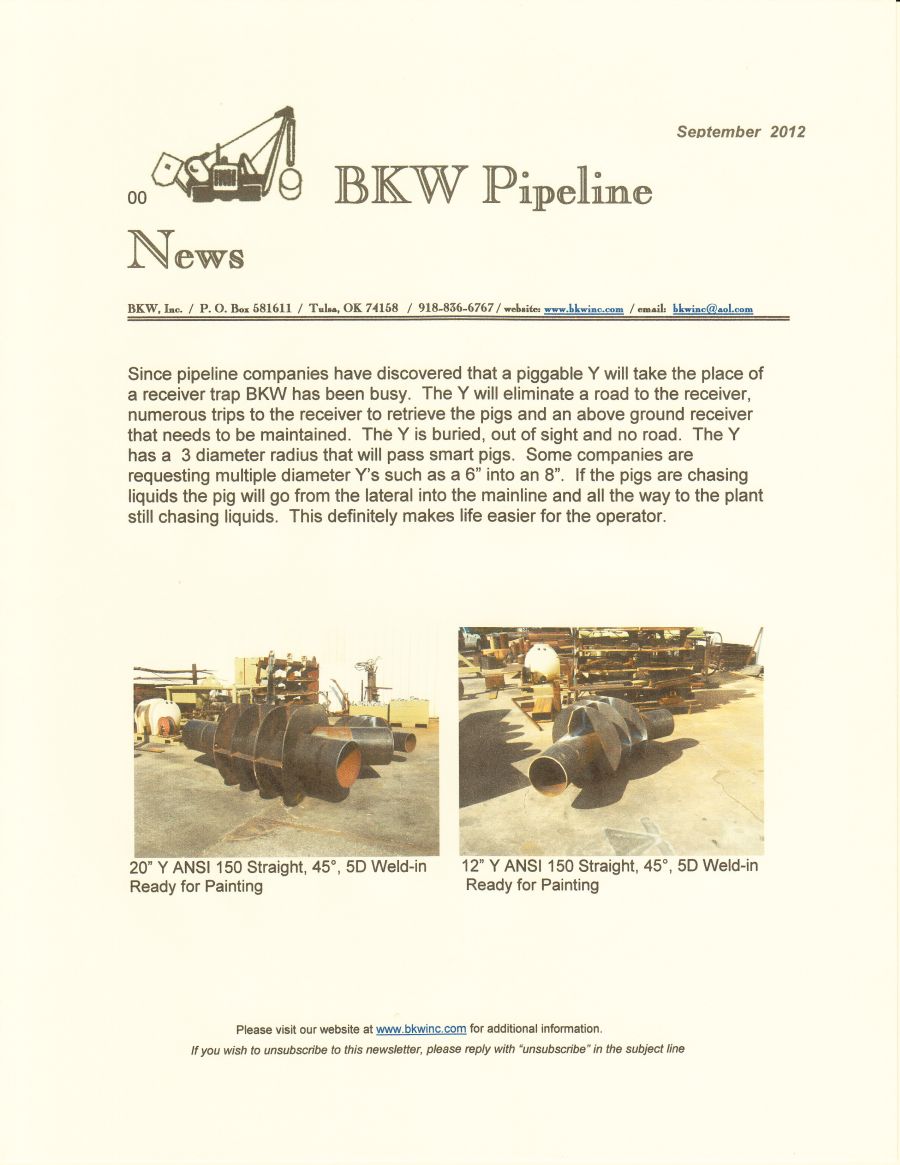 September 2012

00 BKW Pipeline

News

BKW, Inc. / P. O. Box 581611 / Tulsa, OK 74158 / 918-836-6767 / website: www.bkwinc.com / email: bkwinc@aol.com

Since pipeline companies have discovered that a piggable Y will take the place of a receiver trap BKW has been busy. The Y will eliminate a road to the receiver, numerous trips to the receiver to retrieve the pigs and an above ground receiver that needs to be maintained. The Y is buried, out of sight and no road. The Y has a 3 diameter radius that will pass smart pigs. Some companies are requesting multiple diameter Y's such as a 6" into an 8". If the pigs are chasing liquids the pig will go from the lateral into the mainline and all the way to the plant still chasing liquids. This definitely makes life easier for the operator.

20" Y ANSI 150 Straight, 45°, 5D Weld-in Ready for Painting

12" Y ANSI 150 Straight, 45°, 5D Weld-in Ready for Painting

Please visit our website at www.bkwinc.com for additional information.

If you wish to unsubscribe to this newsletter, please reply with "unsubscribe" in the subject line